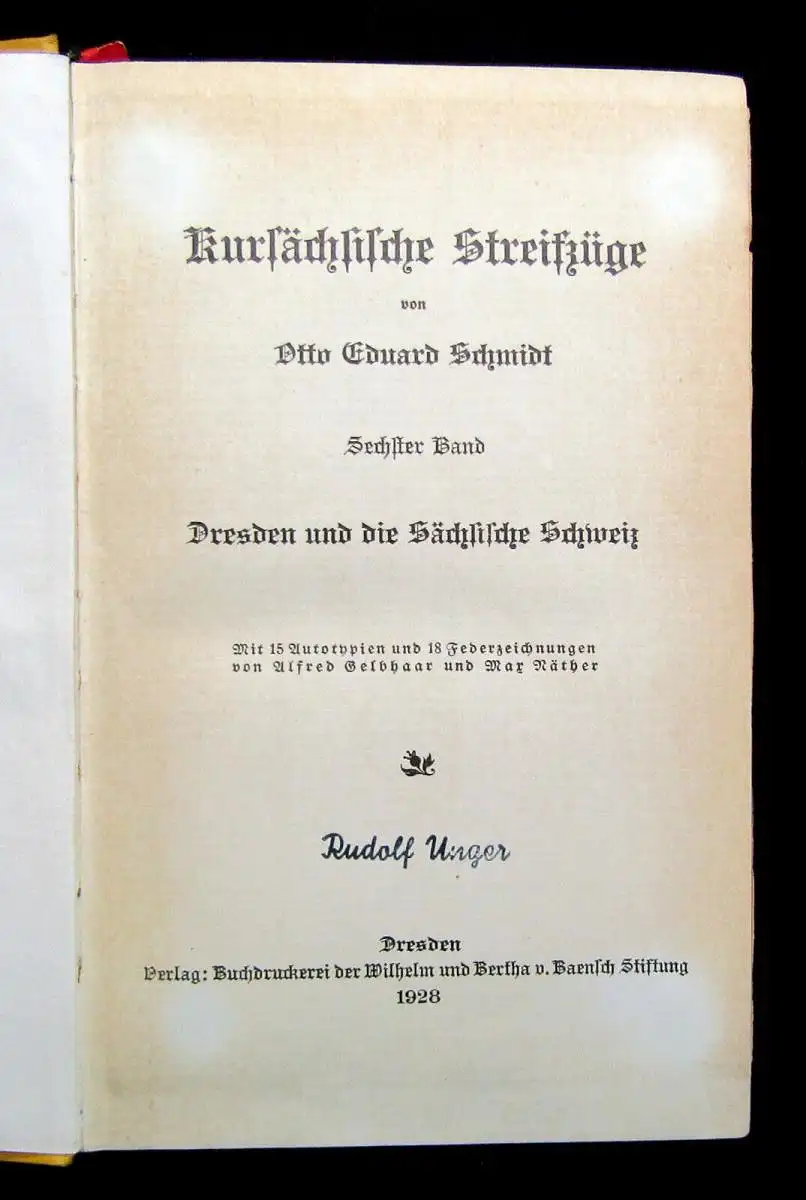 Kursächsische Streifzüge

von

Otto Eduard Schmidt

Sechster Band

Dresden und die Sächsische Schweiz

Mit 15 Autotypien und 18 Federzeichnungen von Alfred Gelbhaar und Max Näther

Rudolf Unger

Dresden
Verlag: Buchdruckerei der Wilhelm und Bertha v. Baensch Stiftung
1928